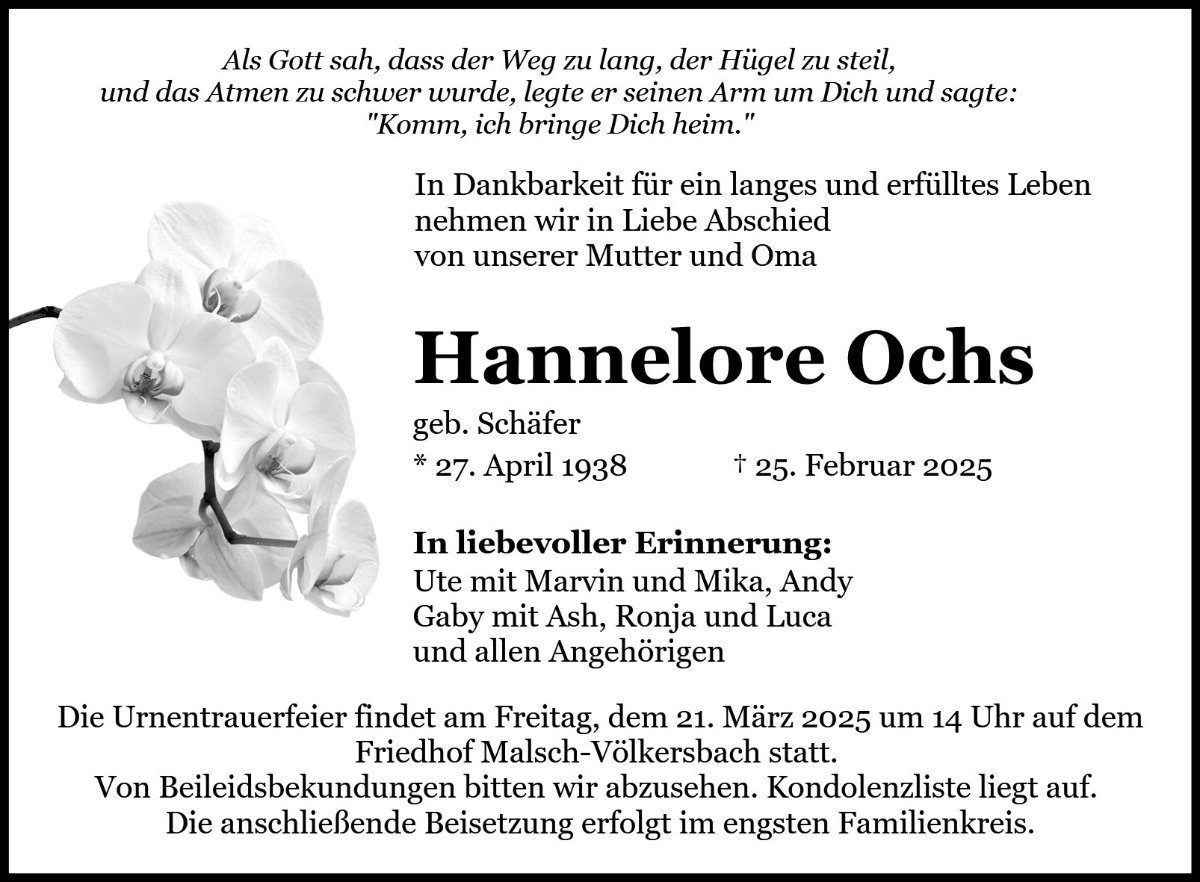 Als Gott sah, dass der Weg zu lang, der Hügel zu steil, und das Atmen zu schwer wurde, legte er seinen Arm um Dich und sagte: "Komm, ich bringe Dich heim."

In Dankbarkeit für ein langes und erfülltes Leben nehmen wir in Liebe Abschied von unserer Mutter und Oma

Hannelore Ochs

geb. Schäfer

* 27. April 1938 † 25. Februar 2025

In liebevoller Erinnerung:
Ute mit Marvin und Mika, Andy
Gaby mit Ash, Ronja und Luca
und allen Angehörigen

Die Urnentrauerfeier findet am Freitag, dem 21. März 2025 um 14 Uhr auf dem Friedhof Malsch-Völkersbach statt.
Von Beileidsbekundungen bitten wir abzusehen. Kondolenzliste liegt auf.
Die anschließende Beisetzung erfolgt im engsten Familienkreis.